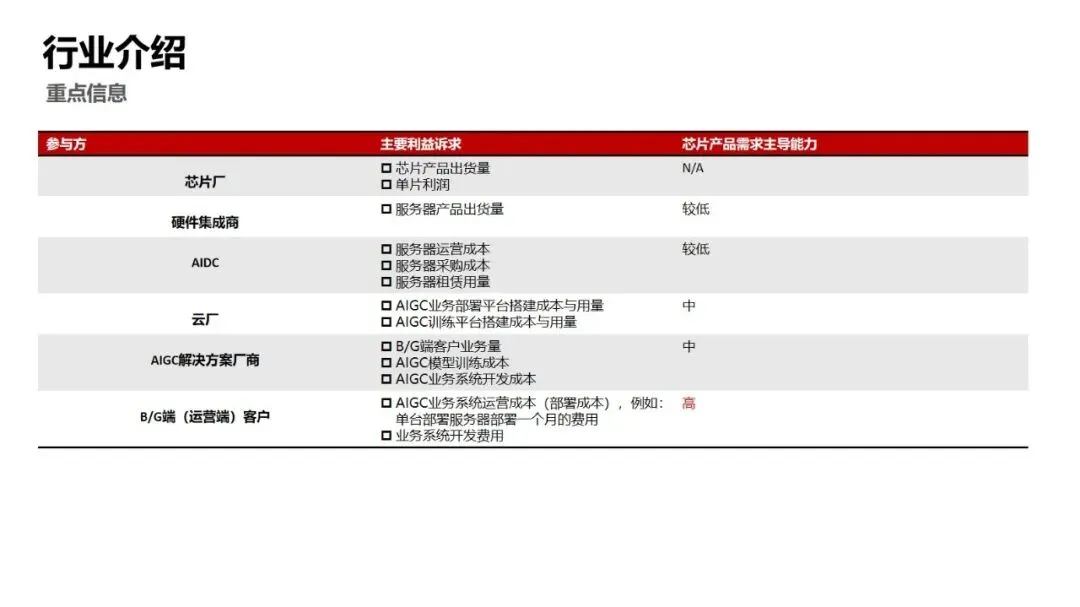 行业介绍
重点信息

| 参与方 | 主要利益诉求 | 芯片产品需求主导能力 |
|---|---|---|
| 芯片厂 | ☐ 芯片产品出货量 ☐ 单片利润 | N/A |
| 硬件集成商 | ☐ 服务器产品出货量 | 较低 |
| AIDC | ☐ 服务器运营成本 ☐ 服务器采购成本 ☐ 服务器租赁用量 | 较低 |
| 云厂 | ☐ AIGC业务部署平台搭建成本与用量 ☐ AIGC训练平台搭建成本与用量 | 中 |
| AIGC解决方案厂商 | ☐ B/G端客户业务量 ☐ AIGC模型训练成本 ☐ AIGC业务系统开发成本 | 中 |
| B/G端（运营端）客户 | ☐ AIGC业务系统运营成本（部署成本），例如：单台部署服务器部署一个月的费用 ☐ 业务系统开发费用 | 高 |